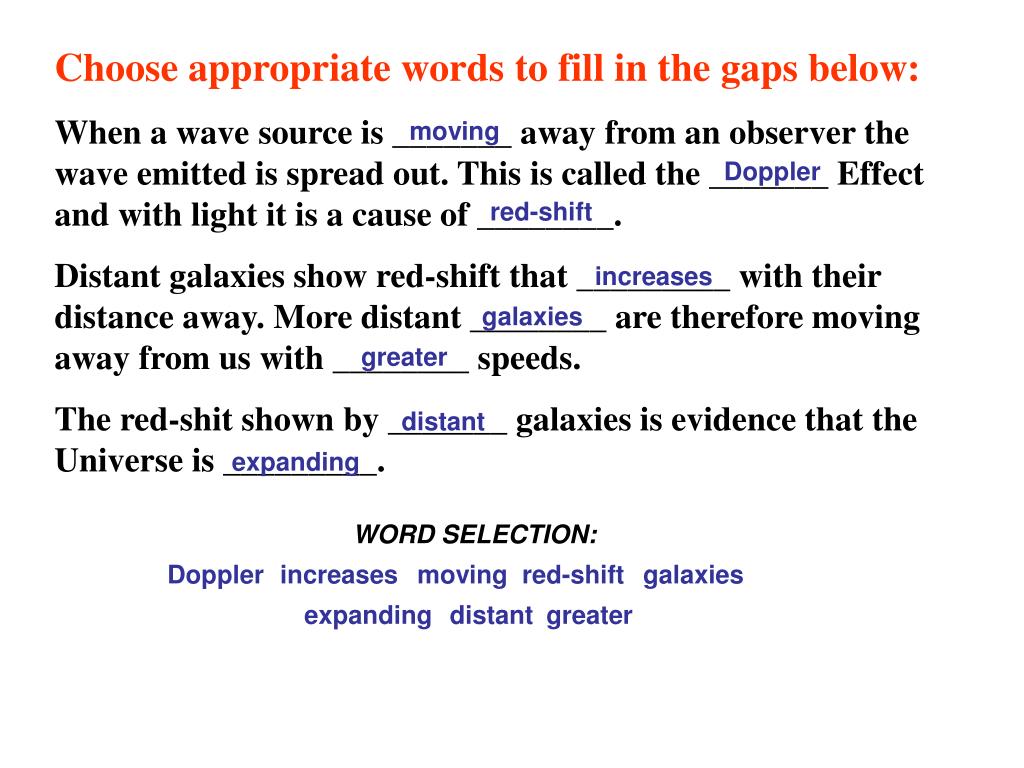 Choose appropriate words to fill in the gaps below:

When a wave source is moving away from an observer the wave emitted is spread out. This is called the Doppler Effect and with light it is a cause of red-shift.

Distant galaxies show red-shift that increases with their distance away. More distant galaxies are therefore moving away from us with greater speeds.

The red-shit shown by distant galaxies is evidence that the Universe is expanding.

WORD SELECTION:

Doppler increases moving red-shift galaxies expanding distant greater